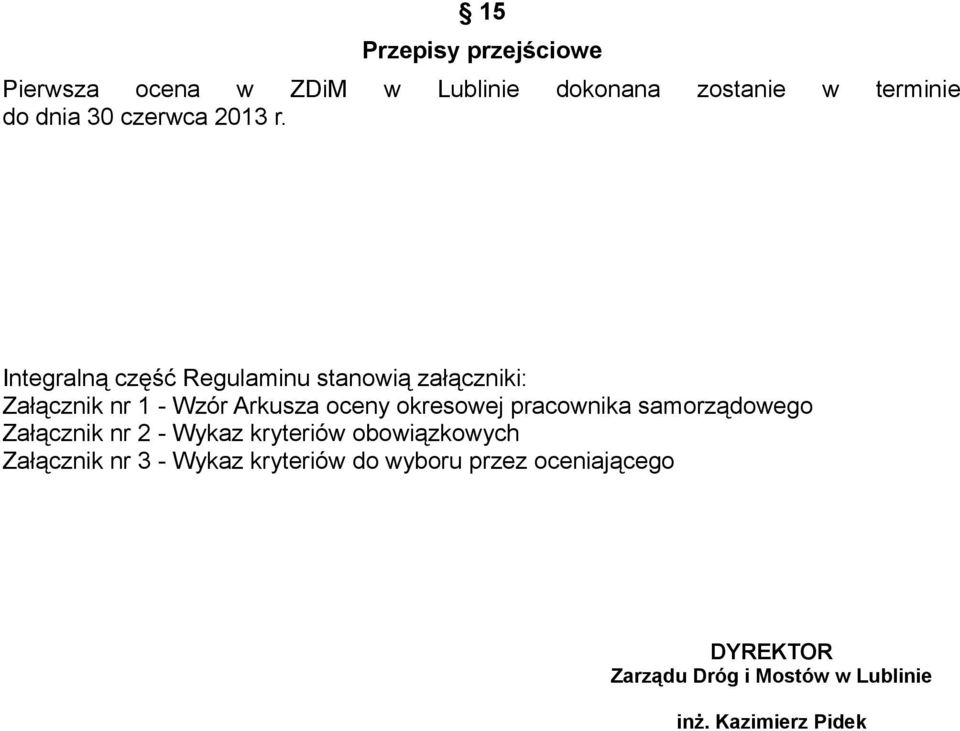 § 15
Przepisy przejściowe

Pierwsza ocena w ZDiM w Lublinie dokonana zostanie w terminie do dnia 30 czerwca 2013 r.

Integralną część Regulaminu stanowią załączniki:
Załącznik nr 1 - Wzór Arkusza oceny okresowej pracownika samorządowego
Załącznik nr 2 - Wykaz kryteriów obowiązkowych
Załącznik nr 3 - Wykaz kryteriów do wyboru przez oceniającego

DYREKTOR
Zarządu Dróg i Mostów w Lublinie

inż. Kazimierz Pidek